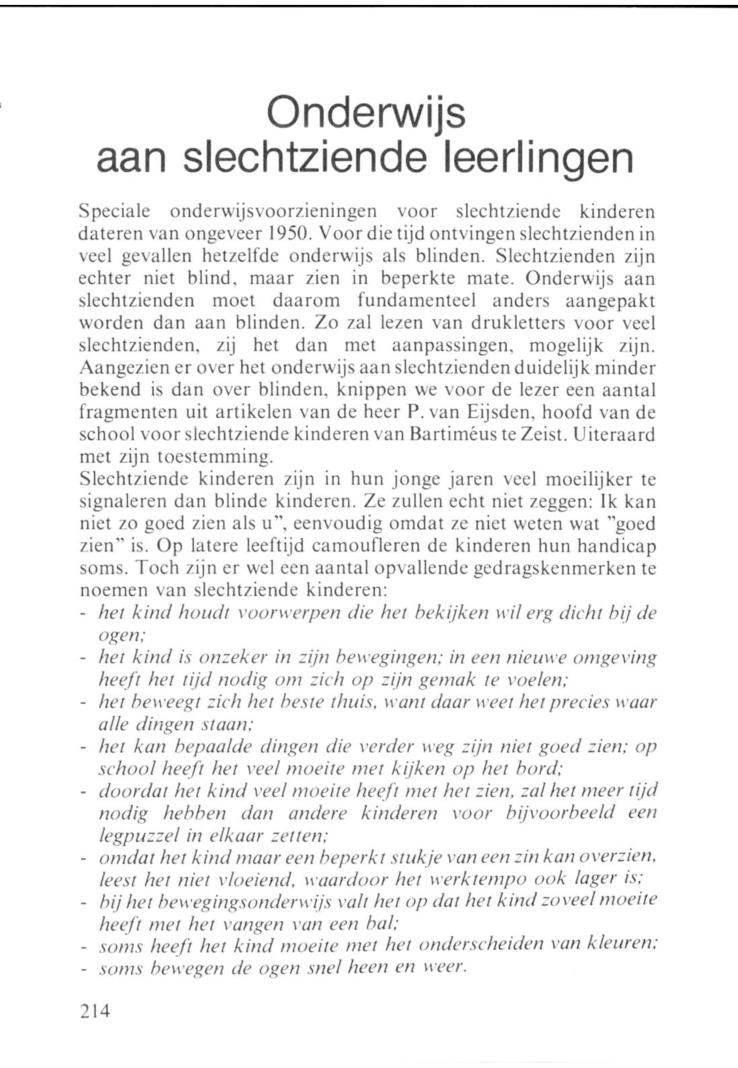 Onderwijs aan slechtziende leerlingen

Speciale onderwijsvoorzieningen voor slechtziende kinderen dateren van ongeveer 1950. Voor die tijd ontvingen slechtzienden in veel gevallen hetzelfde onderwijs als blinden. Slechtzienden zijn echter niet blind, maar zien in beperkte mate. Onderwijs aan slechtzienden moet daarom fundamenteel anders aangepakt worden dan aan blinden. Zo zal lezen van drukletters voor veel slechtzienden, zij het dan met aanpassingen, mogelijk zijn. Aangezien er over het onderwijs aan slechtzienden duidelijk minder bekend is dan over blinden, knippen we voor de lezer een aantal fragmenten uit artikelen van de heer P. van Eijsden, hoofd van de school voor slechtziende kinderen van Bartiméus te Zeist. Uiteraard met zijn toestemming.
Slechtziende kinderen zijn in hun jonge jaren veel moeilijker te signaleren dan blinde kinderen. Ze zullen echt niet zeggen: Ik kan niet zo goed zien als u", eenvoudig omdat ze niet weten wat "goed zien" is. Op latere leeftijd camoufleren de kinderen hun handicap soms. Toch zijn er wel een aantal opvallende gedragskenmerken te noemen van slechtziende kinderen:
- het kind houdt voorwerpen die het bekijken wil erg dicht bij de ogen;
- het kind is onzeker in zijn bewegingen; in een nieuwe omgeving heeft het tijd nodig om zich op zijn gemak te voelen;
- het beweegt zich het beste thuis, want daar weet het precies waar alle dingen staan;
- het kan bepaalde dingen die verder weg zijn niet goed zien; op school heeft het veel moeite met kijken op het bord;
- doordat het kind veel moeite heeft met het zien, zal het meer tijd nodig hebben dan andere kinderen voor bijvoorbeeld een legpuzzel in elkaar zetten;
- omdat het kind maar een beperkt stukje van een zin kan overzien, leest het niet vloeiend, waardoor het werktempo ook lager is;
- bij het bewegingsonderwijs valt het op dat het kind zoveel moeite heeft met het vangen van een bal;
- soms heeft het kind moeite met het onderscheiden van kleuren;
- soms bewegen de ogen snel heen en weer.

214